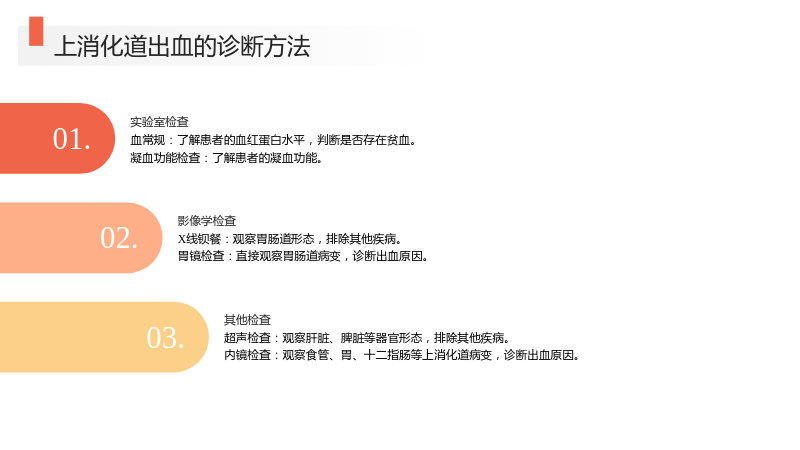 上消化道出血的诊断方法

01.

实验室检查
血常规：了解患者的血红蛋白水平，判断是否存在贫血。
凝血功能检查：了解患者的凝血功能。

02.

影像学检查
X线钡餐：观察胃肠道形态，排除其他疾病。
胃镜检查：直接观察胃肠道病变，诊断出血原因。

03.

其他检查
超声检查：观察肝脏、脾脏等器官形态，排除其他疾病。
内镜检查：观察食管、胃、十二指肠等上消化道病变，诊断出血原因。